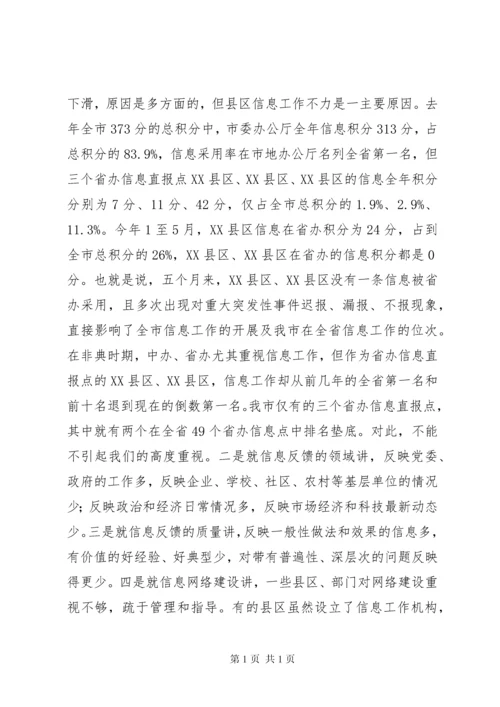 下滑，原因是多方面的，但县区信息工作不力是一主要原因。去年全市373分的总积分中，市委办公厅全年信息积分313分，占总积分的83.9%，信息采用率在市地办公厅名列全省第一名，但三个省办信息直报点XX县区、XX县区、XX县区的信息全年积分分别为7分、11分、42分，仅占全市总积分的1.9%、2.9%、11.3%。今年1至5月，XX县区信息在省办积分为24分，占到全市总积分的26%，XX县区、XX县区在省办的信息积分都是0分。也就是说，五个月来，XX县区、XX县区没有一条信息被省办采用，且多次出现对重大突发性事件迟报、漏报、不报现象，直接影响了全市信息工作的开展及我市在全省信息工作的位次。在非典时期，中办、省办尤其重视信息工作，但作为省办信息直报点的XX县区、XX县区，信息工作却从前几年的全省第一名和前十名退到现在的倒数第一名。我市仅有的三个省办信息直报点，其中就有两个在全省49个省办信息点中排名垫底。对此，不能不引起我们的高度重视。二是就信息反馈的领域讲，反映党委、政府的工作多，反映企业、学校、社区、农村等基层单位的情况少；反映政治和经济日常情况多，反映市场经济和科技最新动态少。三是就信息反馈的质量讲，反映一般性做法和效果的信息多，有价值的好经验、好典型少，对带有普遍性、深层次的问题反映得更少。四是就信息网络建设讲，一些县区、部门对网络建设重视不够，疏于管理和指导。有的县区虽然设立了信息工作机构，

第1页 共1页